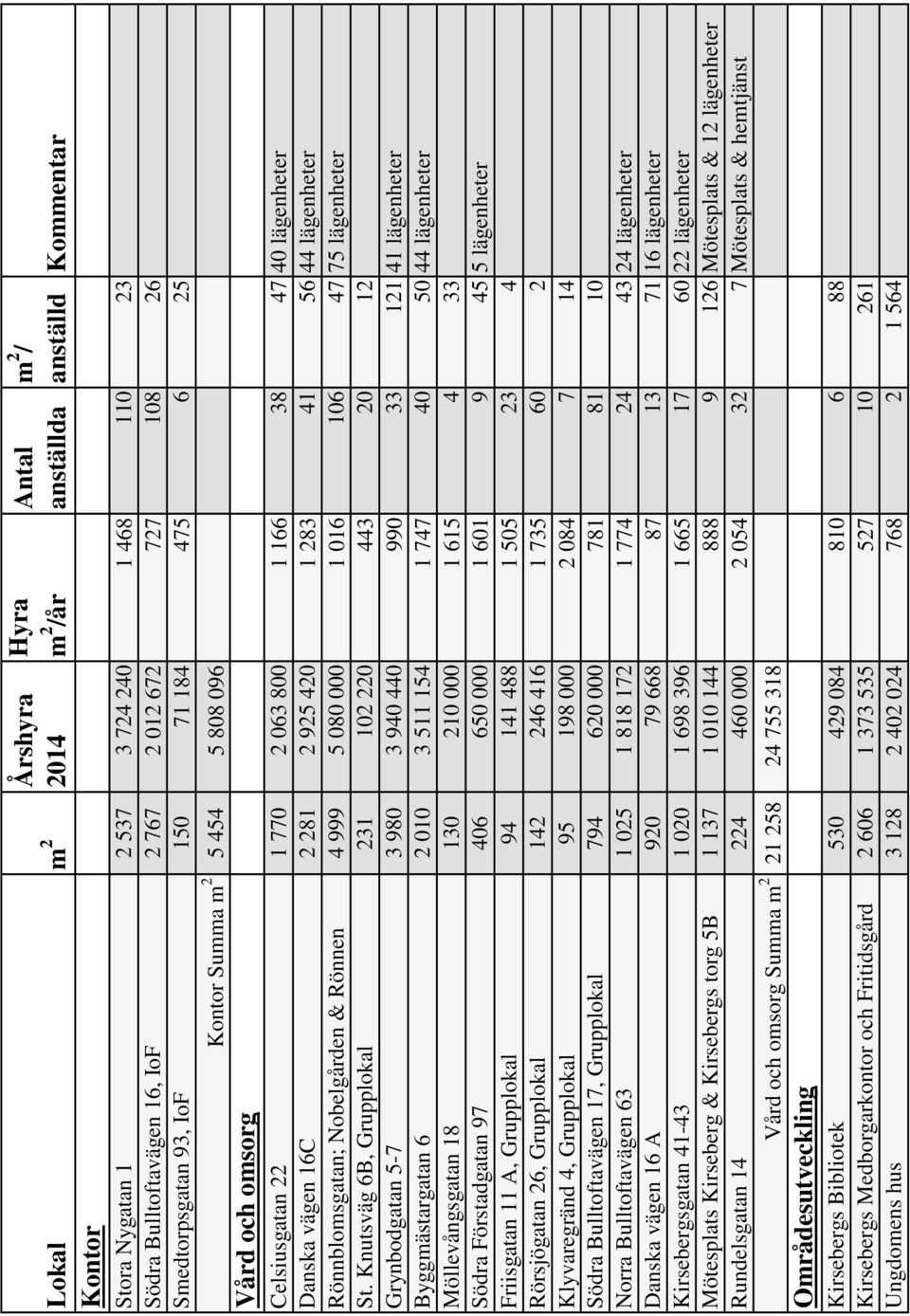 | Lokal | $m^2$ | Årshyra 2014 | Hyra $m^2$/år | Antal anställda | $m^2$/ anställd | Kommentar |
|---|---|---|---|---|---|---|
| **Kontor** | | | | | | |
| Stora Nygatan 1 | 2 537 | 3 724 240 | 1 468 | 110 | 23 | |
| Södra Bulltoftavägen 16, IoF | 2 767 | 2 012 672 | 727 | 108 | 26 | |
| Smedtorpsgatan 93, IoF | 150 | 71 184 | 475 | 6 | 25 | |
| Kontor Summa $m^2$ | 5 454 | 5 808 096 | | | | |
| **Vård och omsorg** | | | | | | |
| Celsiusgatan 22 | 1 770 | 2 063 800 | 1 166 | 38 | 47 | 40 lägenheter |
| Danska vägen 16C | 2 281 | 2 925 420 | 1 283 | 41 | 56 | 44 lägenheter |
| Rönnblomsgatan; Nobelgården & Rönnen | 4 999 | 5 080 000 | 1 016 | 106 | 47 | 75 lägenheter |
| St. Knutsväg 6B, Grupplokal | 231 | 102 220 | 443 | 20 | 12 | |
| Grynbodgatan 5-7 | 3 980 | 3 940 440 | 990 | 33 | 121 | 41 lägenheter |
| Byggmästargatan 6 | 2 010 | 3 511 154 | 1 747 | 40 | 50 | 44 lägenheter |
| Möllevångsgatan 18 | 130 | 210 000 | 1 615 | 4 | 33 | |
| Södra Förstadgatan 97 | 406 | 650 000 | 1 601 | 9 | 45 | 5 lägenheter |
| Friisgatan 11 A, Grupplokal | 94 | 141 488 | 1 505 | 23 | 4 | |
| Rörsjögatan 26, Grupplokal | 142 | 246 416 | 1 735 | 60 | 2 | |
| Klyvaregränd 4, Grupplokal | 95 | 198 000 | 2 084 | 7 | 14 | |
| Södra Bulltoftavägen 17, Grupplokal | 794 | 620 000 | 781 | 81 | 10 | |
| Norra Bulltoftavägen 63 | 1 025 | 1 818 172 | 1 774 | 24 | 43 | 24 lägenheter |
| Danska vägen 16 A | 920 | 79 668 | 87 | 13 | 71 | 16 lägenheter |
| Kirsebergsgatan 41-43 | 1 020 | 1 698 396 | 1 665 | 17 | 60 | 22 lägenheter |
| Mötesplats Kirseberg & Kirsebergs torg 5B | 1 137 | 1 010 144 | 888 | 9 | 126 | Mötesplats & 12 lägenheter |
| Rundelsgatan 14 | 224 | 460 000 | 2 054 | 32 | 7 | Mötesplats & hemtjänst |
| Vård och omsorg Summa $m^2$ | 21 258 | 24 755 318 | | | | |
| **Områdesutveckling** | | | | | | |
| Kirsebergs Bibliotek | 530 | 429 084 | 810 | 6 | 88 | |
| Kirsebergs Medborgarkontor och Fritidsgård | 2 606 | 1 373 535 | 527 | 10 | 261 | |
| Ungdomens hus | 3 128 | 2 402 024 | 768 | 2 | 1 564 | |